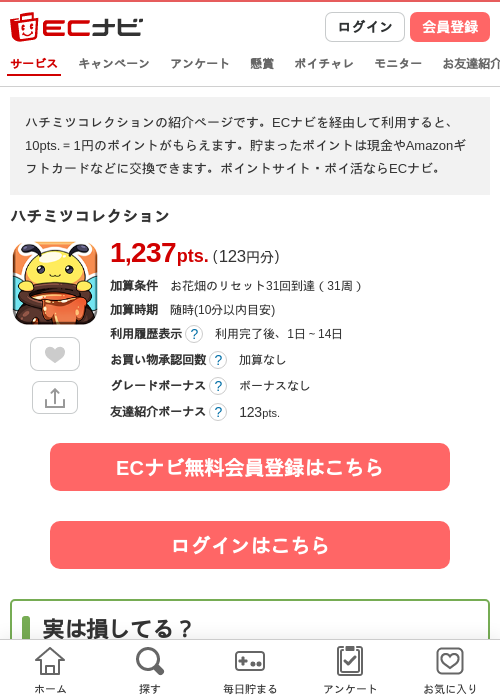 ECナビ

ログイン 会員登録

サービス キャンペーン アンケート 懸賞 ポイチャレ モニター お友達紹介

ハチミツコレクションの紹介ページです。ECナビを経由して利用すると、10pts. = 1円のポイントがもらえます。貯まったポイントは現金やAmazonギフトカードなどに交換できます。ポイントサイト・ポイ活ならECナビ。

ハチミツコレクション

1,237pts. (123円分)

加算条件 お花畑のリセット31回到達（31周）

加算時期 随時(10分以内目安)

利用履歴表示 ? 利用完了後、1日～14日

お買い物承認回数 ? 加算なし

グレードボーナス ? ボーナスなし

友達紹介ボーナス ? 123pts.

ECナビ無料会員登録はこちら

ログインはこちら

実は損してる？

ホーム 探す 毎日貯まる アンケート お気に入り